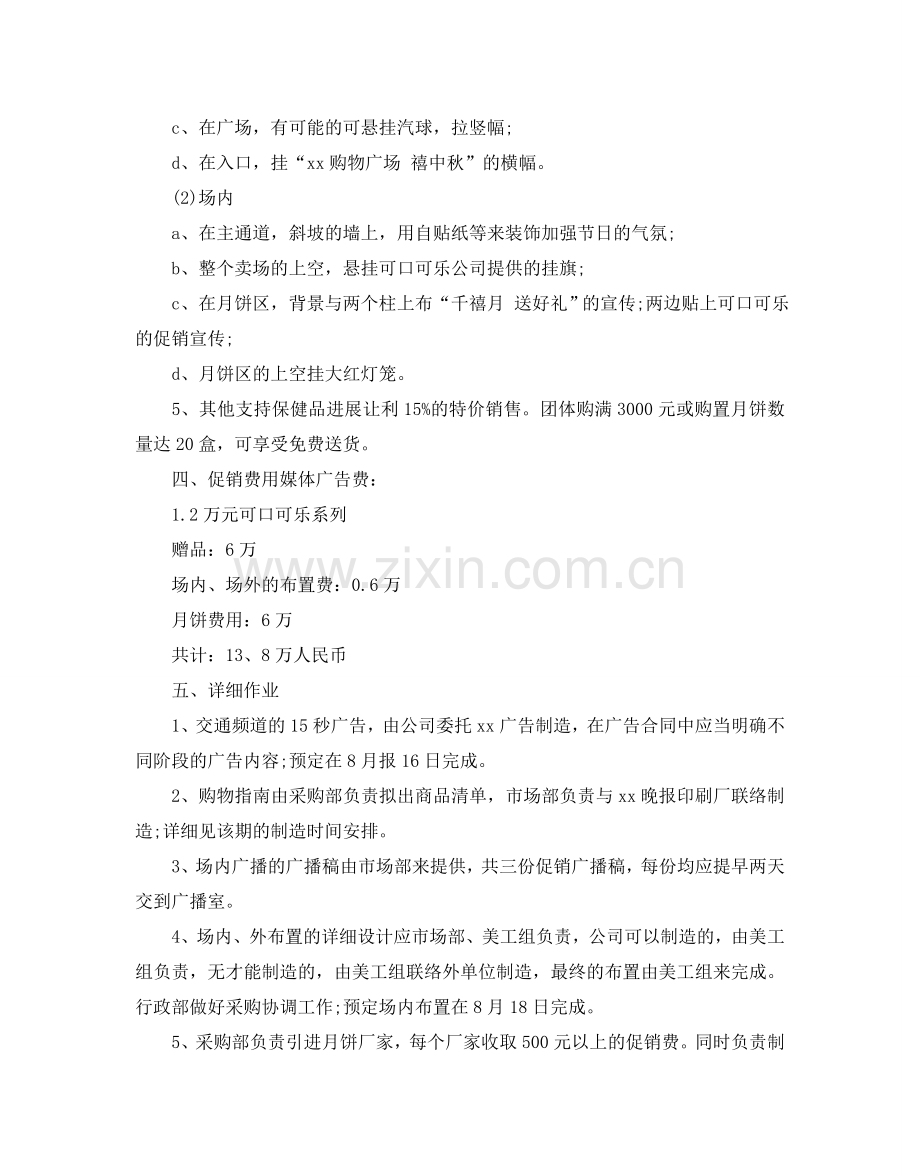 c、在广场，有可能的可悬挂汽球，拉竖幅;

d、在入口，挂“xx购物广场 禧中秋”的横幅。

(2)场内

a、在主通道，斜坡的墙上，用自贴纸等来装饰加强节日的气氛;

b、整个卖场的上空，悬挂可口可乐公司提供的挂旗;

c、在月饼区，背景与两个柱上布“千禧月 送好礼”的宣传;两边贴上可口可乐的促销宣传;

d、月饼区的上空挂大红灯笼。

5、其他支持保健品进展让利15%的特价销售。团体购满3000元或购置月饼数量达20盒，可享受免费送货。

四、促销费用媒体广告费：

1.2万元可口可乐系列

赠品：6万

场内、场外的布置费：0.6万

月饼费用：6万

共计：13、8万人民币

五、详细作业

1、交通频道的15秒广告，由公司委托xx广告制造，在广告合同中应当明确不同阶段的广告内容;预定在8月报16日完成。

2、购物指南由采购部负责拟出商品清单，市场部负责与xx晚报印刷厂联络制造;详细见该期的制造时间安排。

3、场内广播的广播稿由市场部来提供，共三份促销广播稿，每份均应提早两天交到广播室。

4、场内、外布置的详细设计应市场部、美工组负责，公司可以制造的，由美工组负责，无才能制造的，由美工组联络外单位制造，最终的布置由美工组来完成。行政部做好采购协调工作;预定场内布置在8月18日完成。

5、采购部负责引进月饼厂家，每个厂家收取500元以上的促销费。同时负责制

www.zixin.com.cn